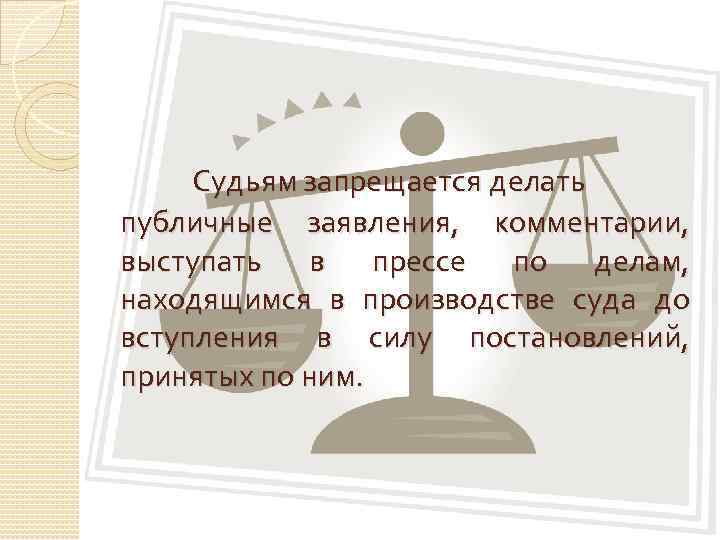 Судьям запрещается делать публичные заявления, комментарии, выступать в прессе по делам, находящимся в производстве суда до вступления в силу постановлений, принятых по ним.